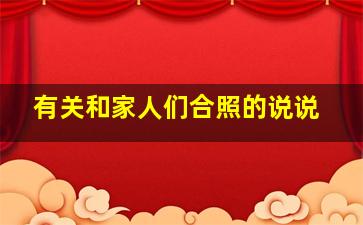 有关和家人们合照的说说